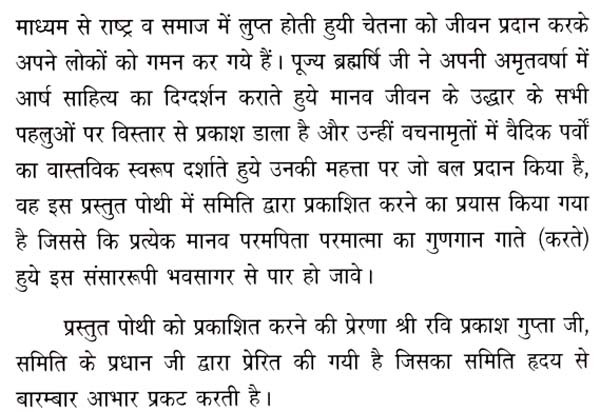 माध्यम से राष्ट्र व समाज में लुप्त होती हुयी चेतना को जीवन प्रदान करके अपने लोकों को गमन कर गये हैं। पूज्य ब्रह्मर्षि जी ने अपनी अमृतवर्षा में आर्ष साहित्य का दिग्दर्शन कराते हुये मानव जीवन के उद्धार के सभी पहलुओं पर विस्तार से प्रकाश डाला है और उन्हीं वचनामृतों में वैदिक पर्वों का वास्तविक स्वरूप दर्शाते हुये उनकी महत्ता पर जो बल प्रदान किया है, वह इस प्रस्तुत पोथी में समिति द्वारा प्रकाशित करने का प्रयास किया गया है जिससे कि प्रत्येक मानव परमपिता परमात्मा का गुणगान गाते (करते) हुये इस संसाररूपी भवसागर से पार हो जावे।

प्रस्तुत पोथी को प्रकाशित करने की प्रेरणा श्री रवि प्रकाश गुप्ता जी, समिति के प्रधान जी द्वारा प्रेरित की गयी है जिसका समिति हृदय से बारम्बार आभार प्रकट करती है।